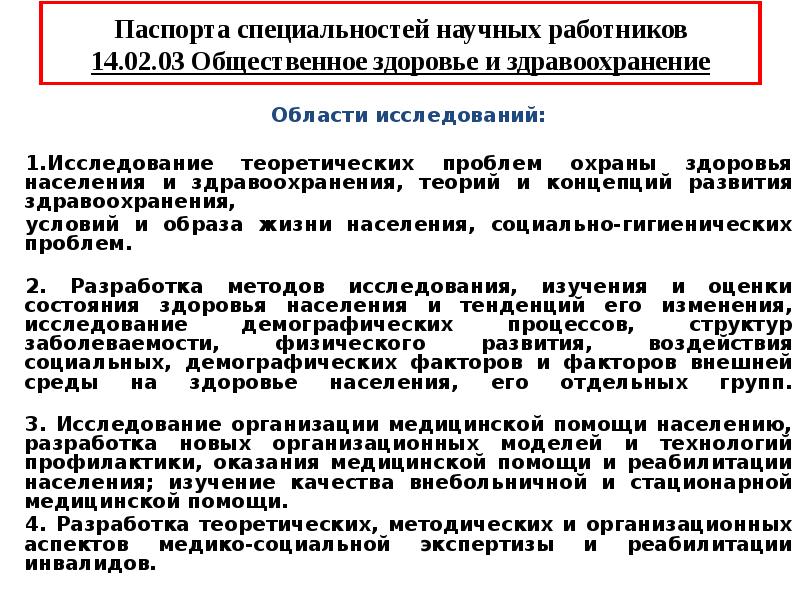 Паспорта специальностей научных работников
14.02.03 Общественное здоровье и здравоохранение

Области исследований:

1.Исследование теоретических проблем охраны здоровья населения и здравоохранения, теорий и концепций развития здравоохранения,

условий и образа жизни населения, социально-гигиенических проблем.

2. Разработка методов исследования, изучения и оценки состояния здоровья населения и тенденций его изменения, исследование демографических процессов, структур заболеваемости, физического развития, воздействия социальных, демографических факторов и факторов внешней среды на здоровье населения, его отдельных групп.

3. Исследование организации медицинской помощи населению, разработка новых организационных моделей и технологий профилактики, оказания медицинской помощи и реабилитации населения; изучение качества внебольничной и стационарной медицинской помощи.

4. Разработка теоретических, методических и организационных аспектов медико-социальной экспертизы и реабилитации инвалидов.